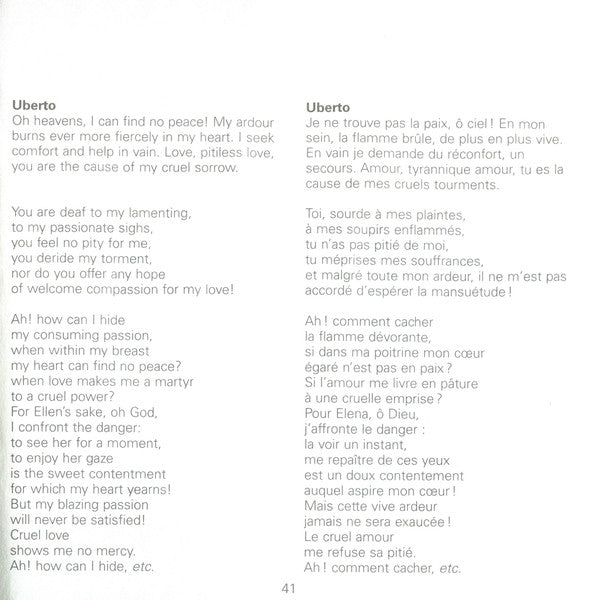 Uberto
Oh heavens, I can find no peace! My ardour burns ever more fiercely in my heart. I seek comfort and help in vain. Love, pitiless love, you are the cause of my cruel sorrow.

You are deaf to my lamenting,
to my passionate sighs,
you feel no pity for me,
you deride my torment,
nor do you offer any hope
of welcome compassion for my love!

Ah! how can I hide
my consuming passion,
when within my breast
my heart can find no peace?
when love makes me a martyr
to a cruel power?
For Ellen's sake, oh God,
I confront the danger:
to see her for a moment,
to enjoy her gaze
is the sweet contentment
for which my heart yearns!
But my blazing passion
will never be satisfied!
Cruel love
shows me no mercy.
Ah! how can I hide, etc.

Uberto
Je ne trouve pas la paix, ô ciel ! En mon sein, la flamme brûle, de plus en plus vive. En vain je demande du réconfort, un secours. Amour, tyrannique amour, tu es la cause de mes cruels tourments.

Toi, sourde à mes plaintes,
à mes soupirs enflammés,
tu n'as pas pitié de moi,
tu méprises mes souffrances,
et malgré toute mon ardeur, il ne m'est pas accordé d'espérer la mansuétude !

Ah ! comment cacher
la flamme dévorante,
si dans ma poitrine mon cœur
égaré n'est pas en paix ?
Si l'amour me livre en pâture
à une cruelle emprise ?
Pour Elena, ô Dieu,
j'affronte le danger :
la voir un instant,
me repaître de ces yeux
est un doux contentement
auquel aspire mon cœur !
Mais cette vive ardeur
jamais ne sera exaucée !
Le cruel amour
me refuse sa pitié.
Ah ! comment cacher, etc.

41